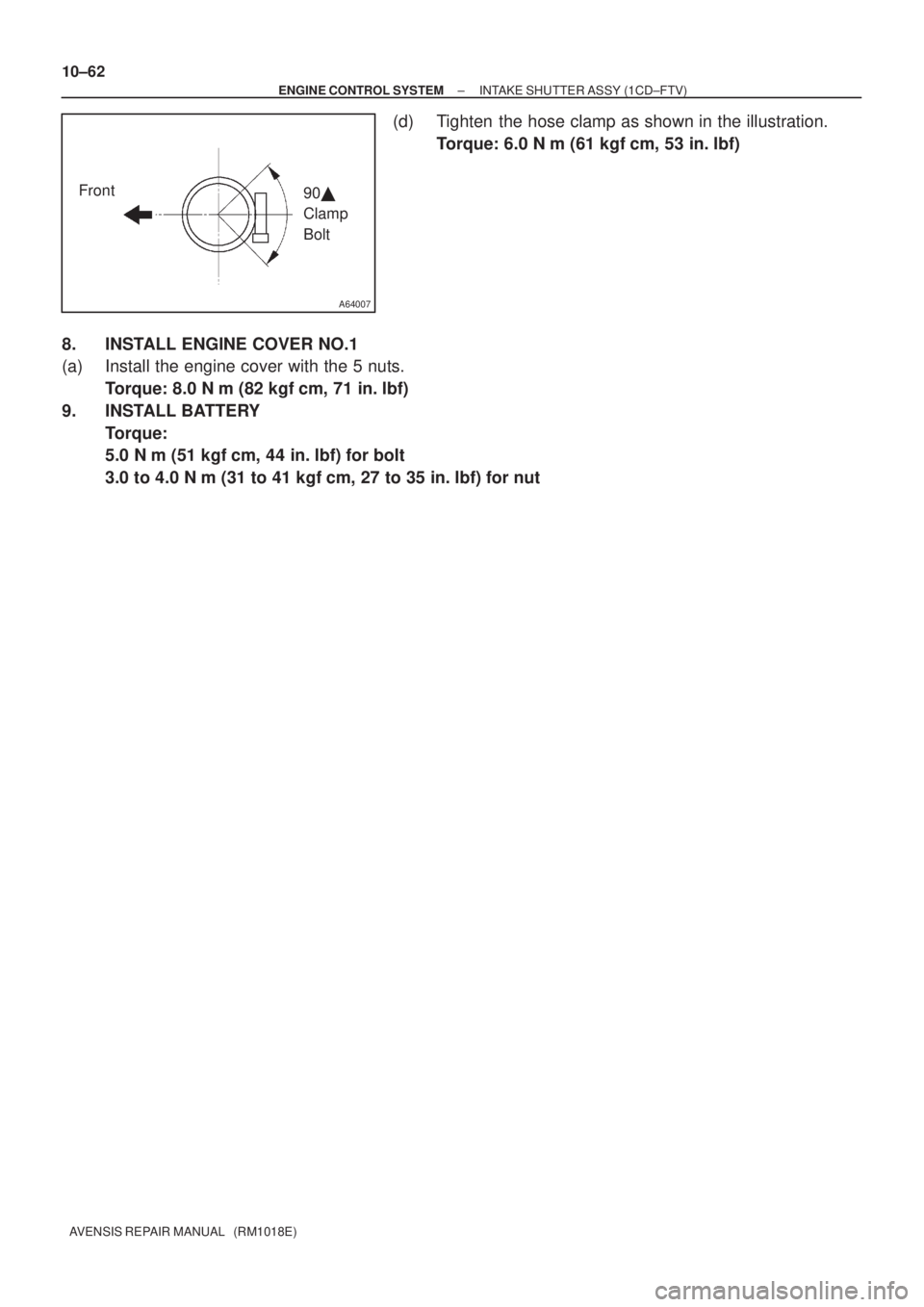 10–62
– ENGINE CONTROL SYSTEM – INTAKE SHUTTER ASSY (1CD–FTV)

Front

90▲
Clamp
Bolt

A64007

(d) Tighten the hose clamp as shown in the illustration.
Torque: 6.0 N m (61 kgf cm, 53 in. lbf)

8. INSTALL ENGINE COVER NO.1
(a) Install the engine cover with the 5 nuts.
Torque: 8.0 N m (82 kgf cm, 71 in. lbf)
9. INSTALL BATTERY
Torque:
5.0 N m (51 kgf cm, 44 in. lbf) for bolt
3.0 to 4.0 N m (31 to 41 kgf cm, 27 to 35 in. lbf) for nut

AVENSIS REPAIR MANUAL (RM1018E)

carmanualsonline.info